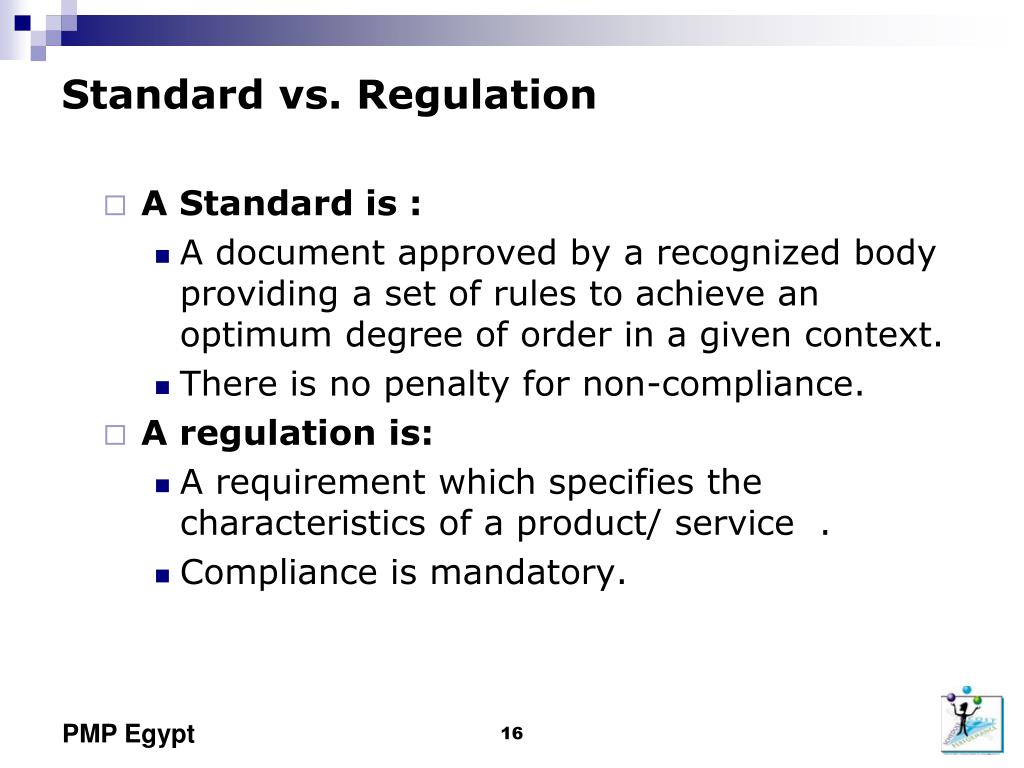 Standard vs. Regulation

A Standard is :

A document approved by a recognized body providing a set of rules to achieve an optimum degree of order in a given context.

There is no penalty for non-compliance.

A regulation is:

A requirement which specifies the characteristics of a product/ service .

Compliance is mandatory.

PMP Egypt

16